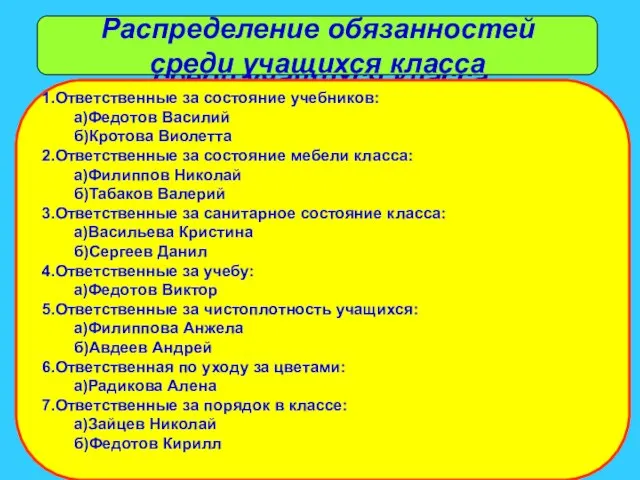 Распределение обязанностей среди учащихся класса

1.Ответственные за состояние учебников:
а)Федотов Василий
б)Кротова Виолетта
2.Ответственные за состояние мебели класса:
а)Филиппов Николай
б)Табаков Валерий
3.Ответственные за санитарное состояние класса:
а)Васильева Кристина
б)Сергеев Данил
4.Ответственные за учебу:
а)Федотов Виктор
5.Ответственные за чистоплотность учащихся:
а)Филиппова Анжела
б)Авдеев Андрей
6.Ответственная по уходу за цветами:
а)Радикова Алена
7.Ответственные за порядок в классе:
а)Зайцев Николай
б)Федотов Кирилл